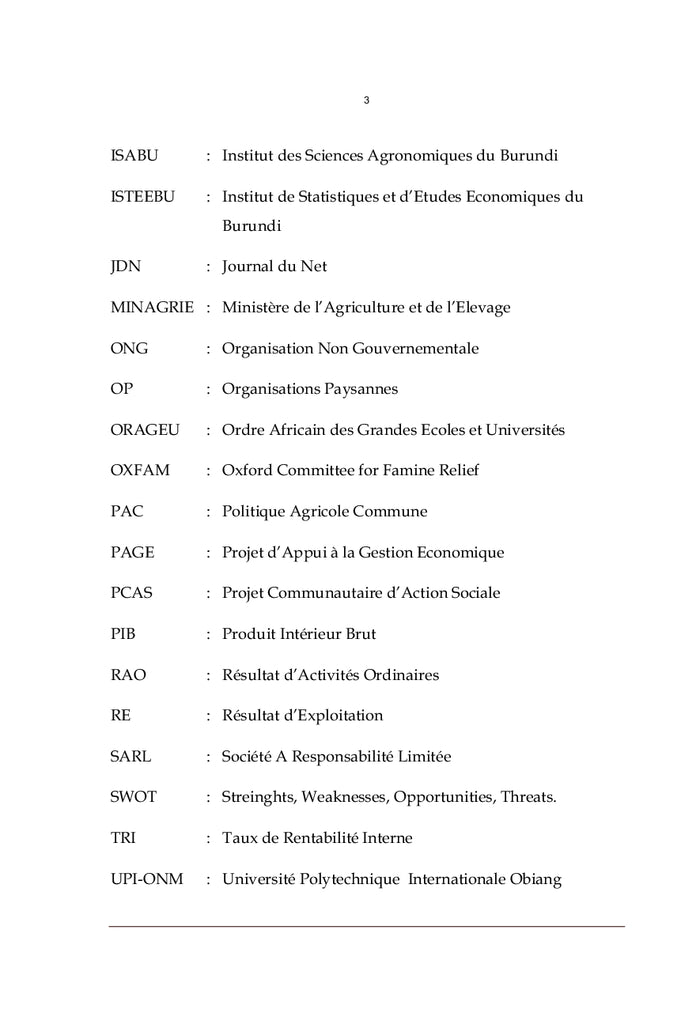 3

ISABU : Institut des Sciences Agronomiques du Burundi

ISTEEBU : Institut de Statistiques et d'Etudes Economiques du Burundi

JDN : Journal du Net

MINAGRIE : Ministère de l'Agriculture et de l'Elevage

ONG : Organisation Non Gouvernementale

OP : Organisations Paysannes

ORAGEU : Ordre Africain des Grandes Ecoles et Universités

OXFAM : Oxford Committee for Famine Relief

PAC : Politique Agricole Commune

PAGE : Projet d'Appui à la Gestion Economique

PCAS : Projet Communautaire d'Action Sociale

PIB : Produit Intérieur Brut

RAO : Résultat d'Activités Ordinaires

RE : Résultat d'Exploitation

SARL : Société A Responsabilité Limitée

SWOT : Streinghts, Weaknesses, Opportunities, Threats.

TRI : Taux de Rentabilité Interne

UPI-ONM : Université Polytechnique Internationale Obiang